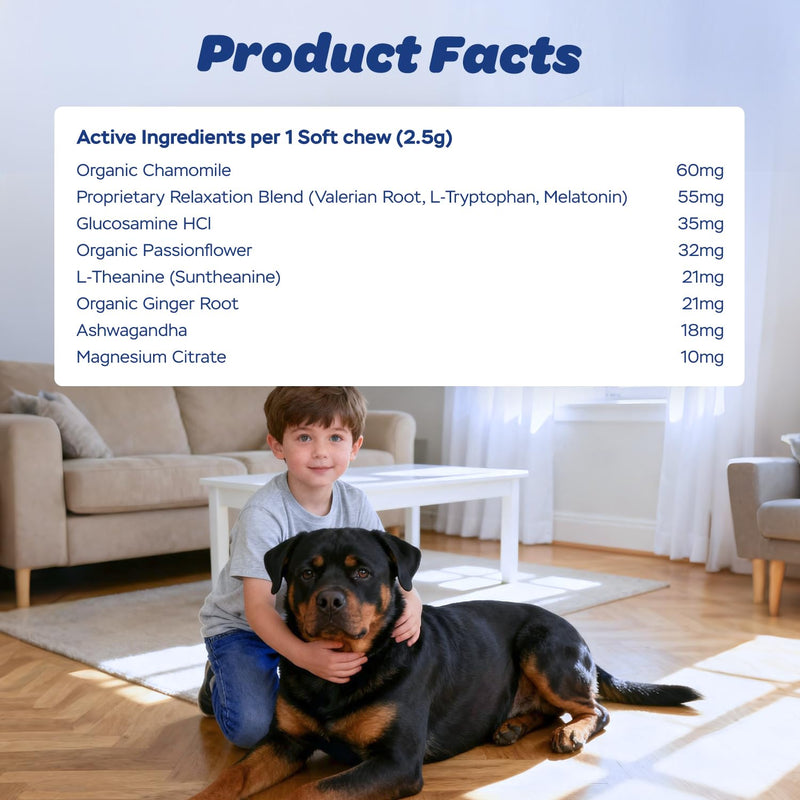 Product Facts

Active Ingredients per 1 Soft chew (2.5g)

Organic Chamomile 60mg
Proprietary Relaxation Blend (Valerian Root, L-Tryptophan, Melatonin) 55mg
Glucosamine HCl 35mg
Organic Passionflower 32mg
L-Theanine (Suntheanine) 21mg
Organic Ginger Root 21mg
Ashwagandha 18mg
Magnesium Citrate 10mg